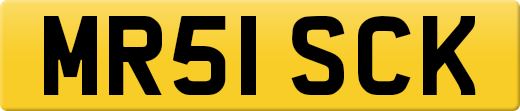 MR51 SCK